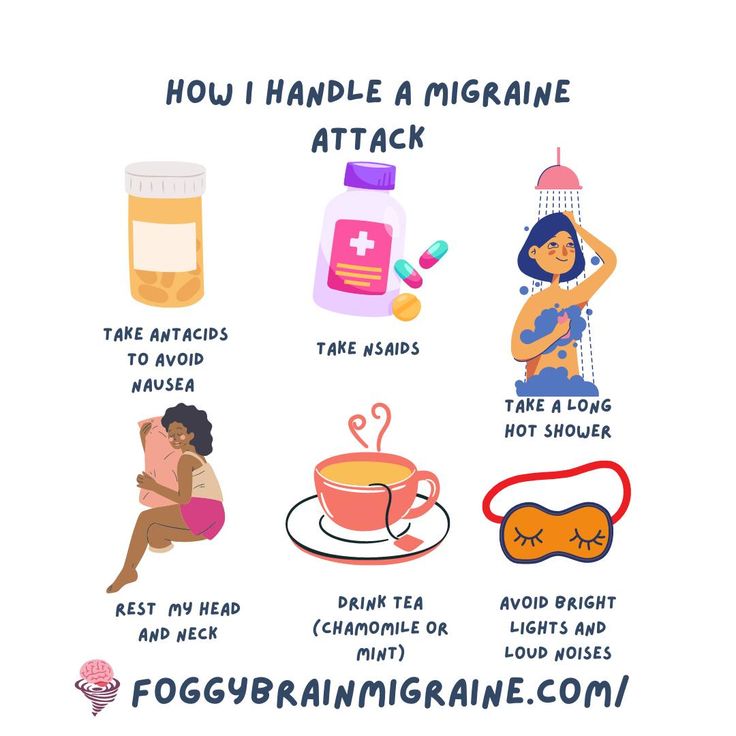 HOW I HANDLE A MIGRAINE ATTACK

TAKE ANTACIDS TO AVOID NAUSEA

TAKE NSAIDS

TAKE A LONG HOT SHOWER

REST MY HEAD AND NECK

DRINK TEA (CHAMOMILE OR MINT)

AVOID BRIGHT LIGHTS AND LOUD NOISES

FOGGYBRAINMIGRAINE.COM/